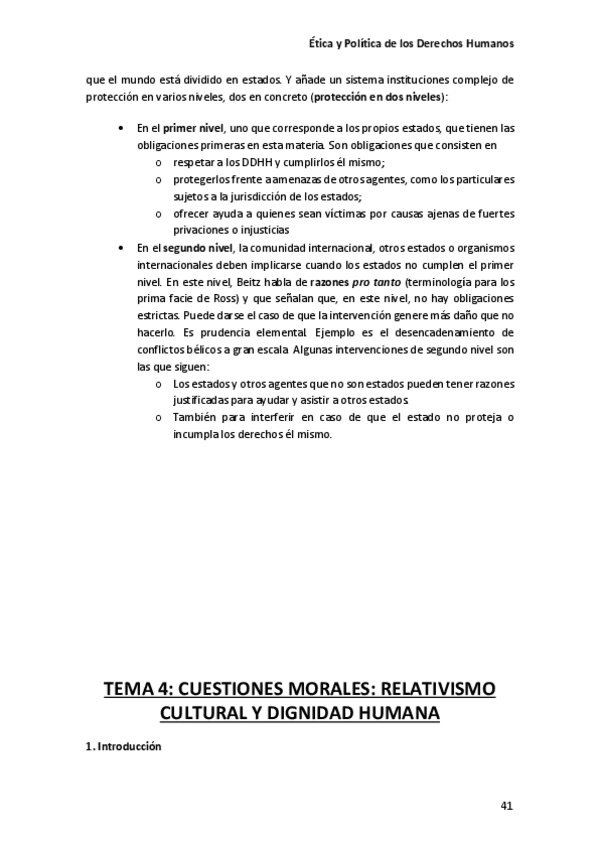 Ética y Política de los Derechos Humanos

que el mundo está dividido en estados. Y añade un sistema instituciones complejo de protección en varios niveles, dos en concreto (protección en dos niveles):

• En el primer nivel, uno que corresponde a los propios estados, que tienen las obligaciones primeras en esta materia. Son obligaciones que consisten en
  o respetar a los DDHH y cumplirlos él mismo;
  o protegerlos frente a amenazas de otros agentes, como los particulares sujetos a la jurisdicción de los estados;
  o ofrecer ayuda a quienes sean víctimas por causas ajenas de fuertes privaciones o injusticias
• En el segundo nivel, la comunidad internacional, otros estados o organismos internacionales deben implicarse cuando los estados no cumplen el primer nivel. En este nivel, Beitz habla de razones pro tanto (terminología para los prima facie de Ross) y que señalan que, en este nivel, no hay obligaciones estrictas. Puede darse el caso de que la intervención genere más daño que no hacerlo. Es prudencia elemental. Ejemplo es el desencadenamiento de conflictos bélicos a gran escala. Algunas intervenciones de segundo nivel son las que siguen:
  o Los estados y otros agentes que no son estados pueden tener razones justificadas para ayudar y asistir a otros estados.
  o También para interferir en caso de que el estado no proteja o incumpla los derechos él mismo.

TEMA 4: CUESTIONES MORALES: RELATIVISMO CULTURAL Y DIGNIDAD HUMANA

1. Introducción

41